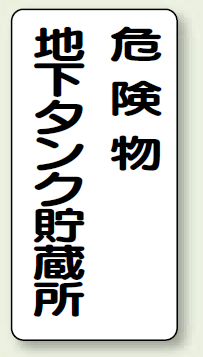 危険物
地下タンク貯蔵所